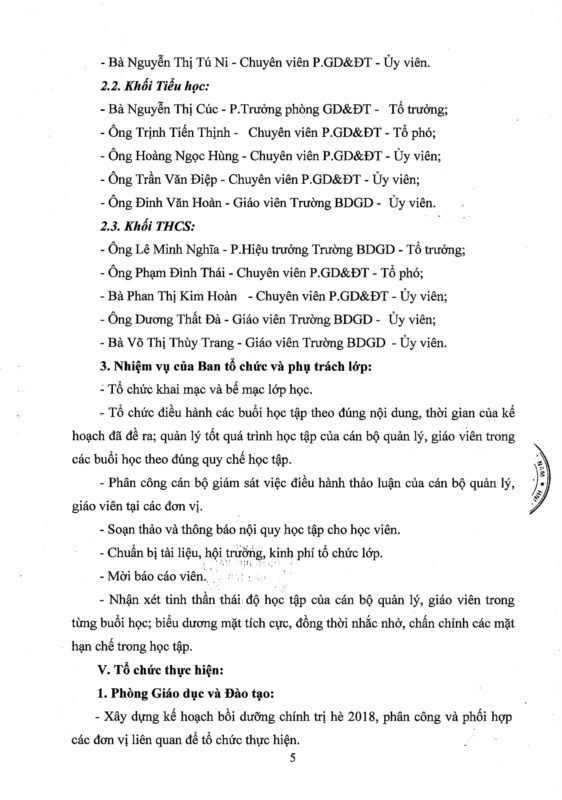 - Bà Nguyễn Thị Tú Ni - Chuyên viên P.GD&ĐT - Ủy viên.

2.2. Khối Tiểu học:

- Bà Nguyễn Thị Cúc - P.Trưởng phòng GD&ĐT - Tổ trưởng;

- Ông Trịnh Tiến Thịnh - Chuyên viên P.GD&ĐT - Tổ phó;

- Ông Hoàng Ngọc Hùng - Chuyên viên P.GD&ĐT - Ủy viên;

- Ông Trần Văn Điệp - Chuyên viên P.GD&ĐT - Ủy viên;

- Ông Đinh Văn Hoàn - Giáo viên Trường BDGD - Ủy viên.

2.3. Khối THCS:

- Ông Lê Minh Nghĩa - P.Hiệu trưởng Trường BDGD - Tổ trưởng;

- Ông Phạm Đình Thái - Chuyên viên P.GD&ĐT - Tổ phó;

- Bà Phan Thị Kim Hoàn - Chuyên viên P.GD&ĐT - Ủy viên;

- Ông Dương Thất Đà - Giáo viên Trường BDGD - Ủy viên;

- Bà Võ Thị Thùy Trang - Giáo viên Trường BDGD - Ủy viên.

3. Nhiệm vụ của Ban tổ chức và phụ trách lớp:

- Tổ chức khai mạc và bế mạc lớp học.

- Tổ chức điều hành các buổi học tập theo đúng nội dung, thời gian của kế hoạch đã đề ra; quản lý tốt quá trình học tập của cán bộ quản lý, giáo viên trong các buổi học theo đúng quy chế học tập.

- Phân công cán bộ giám sát việc điều hành thảo luận của cán bộ quản lý, giáo viên tại các đơn vị.

- Soạn thảo và thông báo nội quy học tập cho học viên.

- Chuẩn bị tài liệu, hội trường, kinh phí tổ chức lớp.

- Mời báo cáo viên.

- Nhận xét tinh thần thái độ học tập của cán bộ quản lý, giáo viên trong từng buổi học; biểu dương mặt tích cực, đồng thời nhắc nhở, chấn chỉnh các mặt hạn chế trong học tập.

V. Tổ chức thực hiện:

1. Phòng Giáo dục và Đào tạo:

- Xây dựng kế hoạch bồi dưỡng chính trị hè 2018, phân công và phối hợp các đơn vị liên quan để tổ chức thực hiện.

5